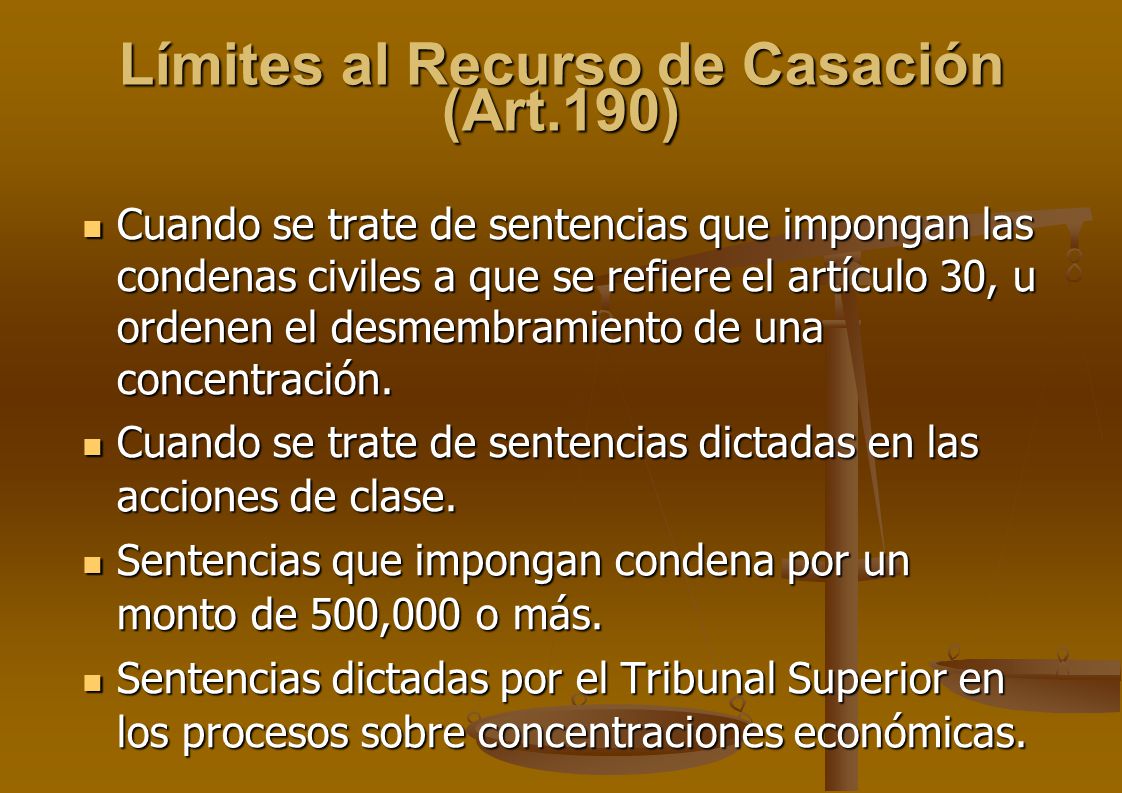 Límites al Recurso de Casación (Art.190)

Cuando se trate de sentencias que impongan las condenas civiles a que se refiere el artículo 30, u ordenen el desmembramiento de una concentración.

Cuando se trate de sentencias dictadas en las acciones de clase.

Sentencias que impongan condena por un monto de 500,000 o más.

Sentencias dictadas por el Tribunal Superior en los procesos sobre concentraciones económicas.